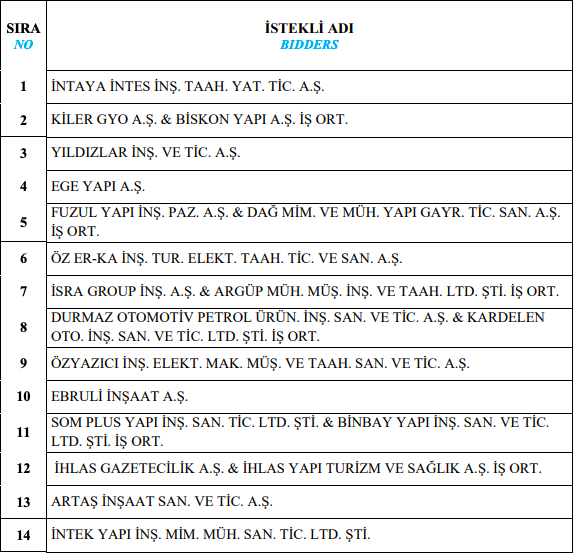 | SIRA NO | İSTEKLİ ADI BIDDERS |
|---|---|
| 1 | İNTAYA İNTES İNŞ. TAAH. YAT. TİC. A.Ş. |
| 2 | KİLER GYO A.Ş. & BİSKON YAPI A.Ş. İŞ ORT. |
| 3 | YILDIZLAR İNŞ. VE TİC. A.Ş. |
| 4 | EGE YAPI A.Ş. |
| 5 | FUZUL YAPI İNŞ. PAZ. A.Ş. & DAĞ MİM. VE MÜH. YAPI GAYR. TİC. SAN. A.Ş. İŞ ORT. |
| 6 | ÖZ ER-KA İNŞ. TUR. ELEKT. TAAH. TİC. VE SAN. A.Ş. |
| 7 | İSRA GROUP İNŞ. A.Ş. & ARGÜP MÜH. MÜŞ. İNŞ. VE TAAH. LTD. ŞTİ. İŞ ORT. |
| 8 | DURMAZ OTOMOTİV PETROL ÜRÜN. İNŞ. SAN. VE TİC. A.Ş. & KARDELEN OTO. İNŞ. SAN. VE TİC. LTD. ŞTİ. İŞ ORT. |
| 9 | ÖZYAZICI İNŞ. ELEKT. MAK. MÜŞ. VE TAAH. SAN. VE TİC. A.Ş. |
| 10 | EBRULİ İNŞAAT A.Ş. |
| 11 | SOM PLUS YAPI İNŞ. SAN. TİC. LTD. ŞTİ. & BİNBAY YAPI İNŞ. SAN. VE TİC. LTD. ŞTİ. İŞ ORT. |
| 12 | İHLAS GAZETECİLİK A.Ş. & İHLAS YAPI TURİZM VE SAĞLIK A.Ş. İŞ ORT. |
| 13 | ARTAŞ İNŞAAT SAN. VE TİC. A.Ş. |
| 14 | İNTEK YAPI İNŞ. MİM. MÜH. SAN. TİC. LTD. ŞTİ. |